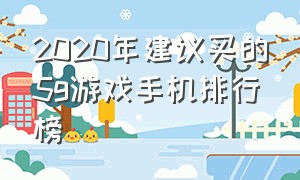 2020年建议买的5g游戏手机排行榜